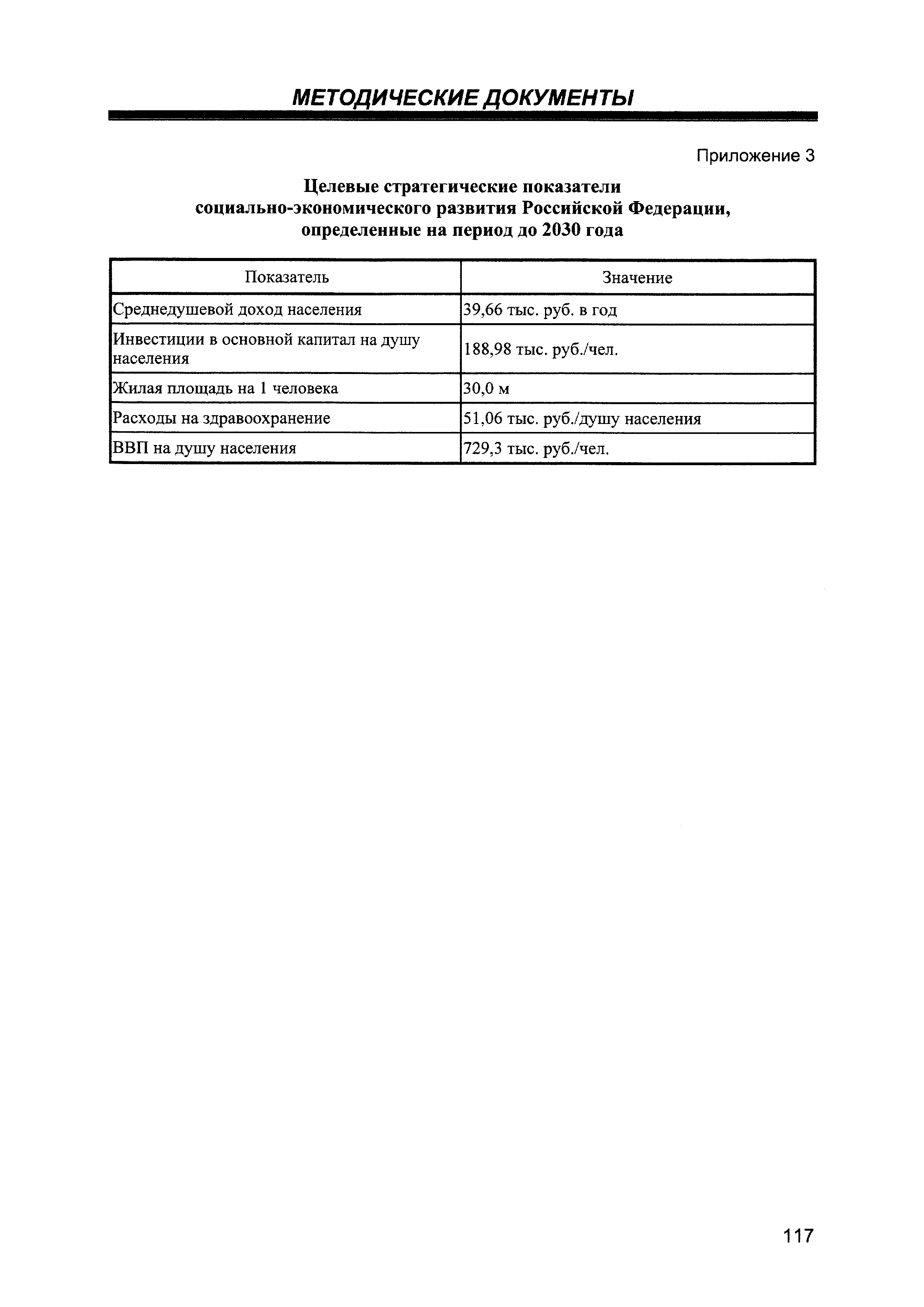 МЕТОДИЧЕСКИЕ ДОКУМЕНТЫ

Приложение 3

Целевые стратегические показатели социально-экономического развития Российской Федерации, определенные на период до 2030 года

| Показатель | Значение |
|---|---|
| Среднедушевой доход населения | 39,66 тыс. руб. в год |
| Инвестиции в основной капитал на душу населения | 188,98 тыс. руб./чел. |
| Жилая площадь на 1 человека | 30,0 м |
| Расходы на здравоохранение | 51,06 тыс. руб./душу населения |
| ВВП на душу населения | 729,3 тыс. руб./чел. |

117